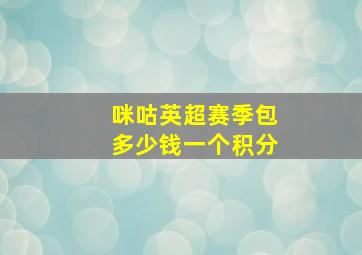 咪咕英超赛季包
多少钱一个积分